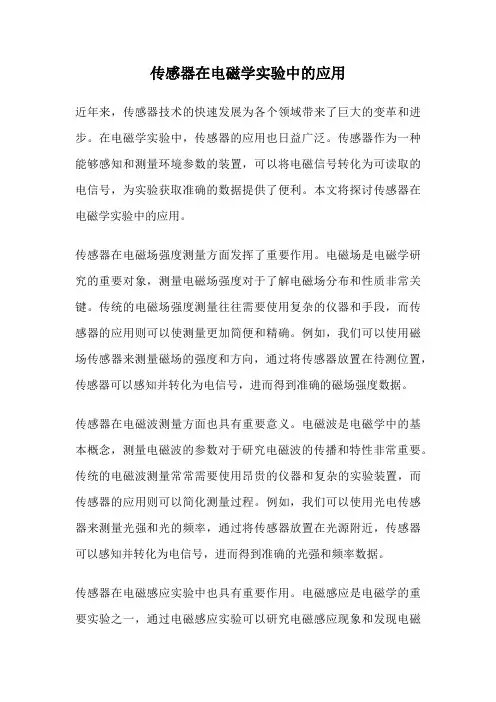 传感器在电磁学实验中的应用

近年来，传感器技术的快速发展为各个领域带来了巨大的变革和进步。在电磁学实验中，传感器的应用也日益广泛。传感器作为一种能够感知和测量环境参数的装置，可以将电磁信号转化为可读取的电信号，为实验获取准确的数据提供了便利。本文将探讨传感器在电磁学实验中的应用。

传感器在电磁场强度测量方面发挥了重要作用。电磁场是电磁学研究的重要对象，测量电磁场强度对于了解电磁场分布和性质非常关键。传统的电磁场强度测量往往需要使用复杂的仪器和手段，而传感器的应用则可以使测量更加简便和精确。例如，我们可以使用磁场传感器来测量磁场的强度和方向，通过将传感器放置在待测位置，传感器可以感知并转化为电信号，进而得到准确的磁场强度数据。

传感器在电磁波测量方面也具有重要意义。电磁波是电磁学中的基本概念，测量电磁波的参数对于研究电磁波的传播和特性非常重要。传统的电磁波测量常常需要使用昂贵的仪器和复杂的实验装置，而传感器的应用则可以简化测量过程。例如，我们可以使用光电传感器来测量光强和光的频率，通过将传感器放置在光源附近，传感器可以感知并转化为电信号，进而得到准确的光强和频率数据。

传感器在电磁感应实验中也具有重要作用。电磁感应是电磁学的重要实验之一，通过电磁感应实验可以研究电磁感应现象和发现电磁